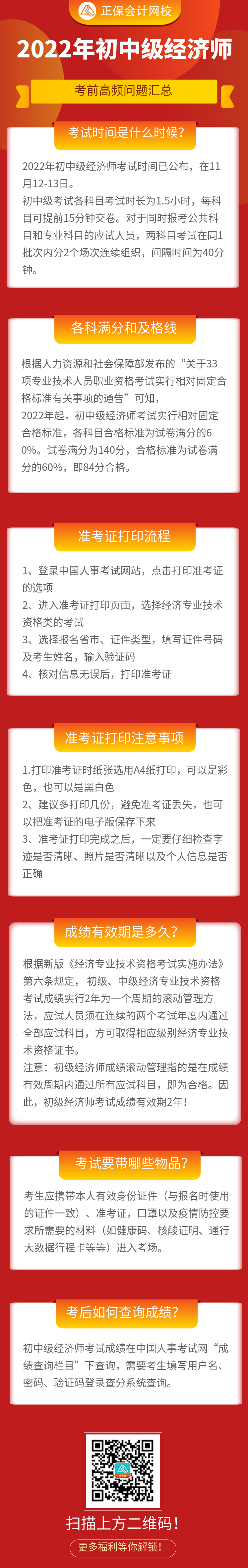 正保会计网校

2022年初中级经济师

考前高频问题汇总

考试时间是什么时候？

2022年初中级经济师考试时间已公布，在11月12-13日。

初中级考试各科目考试时长为1.5小时，每科目可提前15分钟交卷。对于同时报考公共科目和专业科目的应试人员，两科目考试在同1批次内分2个场次连续组织，间隔时间为40分钟。

各科满分和及格线

根据人力资源和社会保障部发布的“关于33项专业技术人员职业资格考试实行相对固定合格标准有关事项的通告”可知，

2022年起，初中级经济师考试实行相对固定合格标准，各科目合格标准为试卷满分的60%。试卷满分为140分，合格标准为试卷满分的60%，即84分合格。

准考证打印流程

1、登录中国人事考试网站，点击打印准考证的选项

2、进入准考证打印页面，选择经济专业技术资格类的考试

3、选择报名省市、证件类型，填写证件号码及考生姓名，输入验证码

4、核对信息无误后，打印准考证

准考证打印注意事项

1.打印准考证时纸张选用A4纸打印，可以是彩色，也可以是黑白色

2、建议多打印几份，避免准考证丢失，也可以把准考证的电子版保存下来

3、准考证打印完成之后，一定要仔细检查字迹是否清晰、照片是否清晰以及个人信息是否正确

成绩有效期是多久？

根据新版《经济专业技术资格考试实施办法》第六条规定，初级、中级经济专业技术资格考试成绩实行2年为一个周期的滚动管理方法，应试人员须在连续的两个考试年度内通过全部应试科目，方可取得相应级别经济专业技术资格证书。

注意：初级经济师成绩滚动管理指的是在成绩有效周期内通过所有应试科目，即为合格。因此，初级经济师考试成绩有效期2年！

考试要带哪些物品？

考生应携带本人有效身份证件（与报名时使用的证件一致）、准考证，口罩以及疫情防控要求所需要的材料（如健康码、核酸证明、通行大数据行程卡等等）进入考场。

考后如何查询成绩？

初中级经济师考试成绩在中国人事考试网“成绩查询栏目”下查询，需要考生填写用户名、密码、验证码登录查分系统查询。

扫描上方二维码！

更多福利等你解锁！